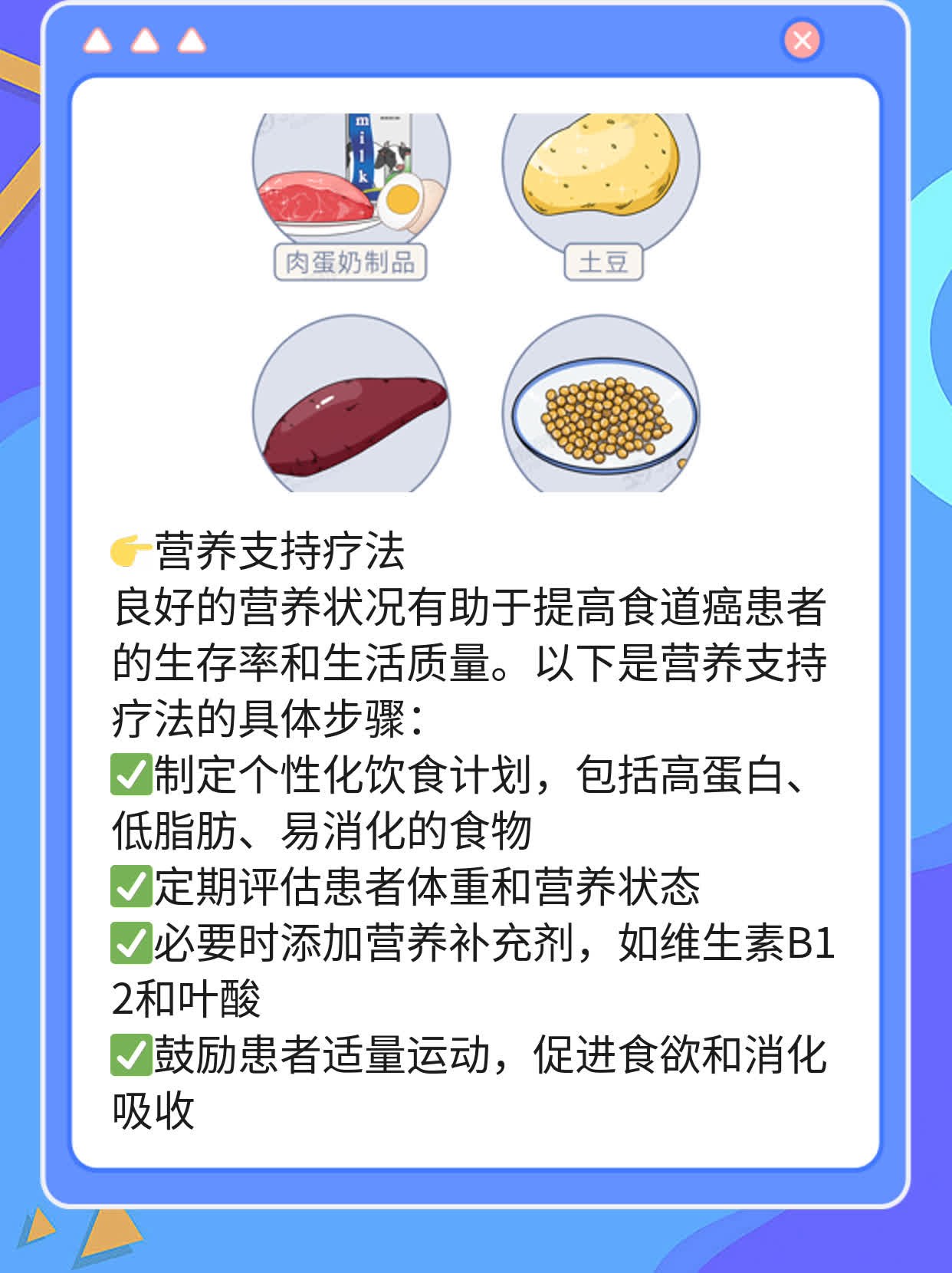 milk

肉蛋奶制品

土豆

👉营养支持疗法
良好的营养状况有助于提高食道癌患者的生存率和生活质量。以下是营养支持疗法的具体步骤：
✅制定个性化饮食计划，包括高蛋白、低脂肪、易消化的食物
✅定期评估患者体重和营养状态
✅必要时添加营养补充剂，如维生素B12和叶酸
✅鼓励患者适量运动，促进食欲和消化吸收